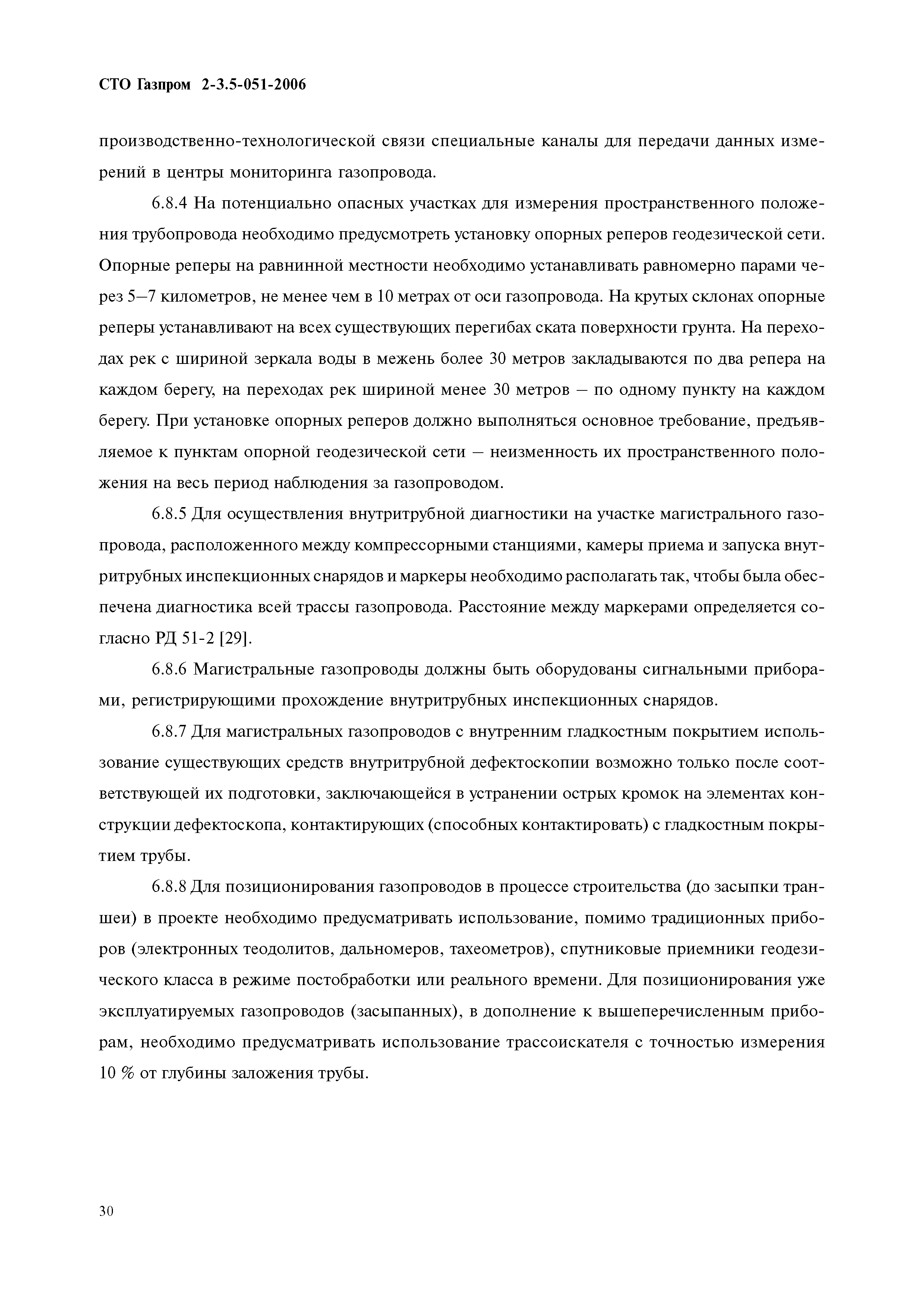 СТО Газпром 2-3.5-051-2006

производственно-технологической связи специальные каналы для передачи данных измерений в центры мониторинга газопровода.

6.8.4 На потенциально опасных участках для измерения пространственного положения трубопровода необходимо предусмотреть установку опорных реперов геодезической сети. Опорные реперы на равнинной местности необходимо устанавливать равномерно парами через 5—7 километров, не менее чем в 10 метрах от оси газопровода. На крутых склонах опорные реперы устанавливают на всех существующих перегибах ската поверхности грунта. На переходах рек с шириной зеркала воды в межень более 30 метров закладываются по два репера на каждом берегу, на переходах рек шириной менее 30 метров — по одному пункту на каждом берегу. При установке опорных реперов должно выполняться основное требование, предъявляемое к пунктам опорной геодезической сети — неизменность их пространственного положения на весь период наблюдения за газопроводом.

6.8.5 Для осуществления внутритрубной диагностики на участке магистрального газопровода, расположенного между компрессорными станциями, камеры приема и запуска внутритрубных инспекционных снарядов и маркеры необходимо располагать так, чтобы была обеспечена диагностика всей трассы газопровода. Расстояние между маркерами определяется согласно РД 51-2 [29].

6.8.6 Магистральные газопроводы должны быть оборудованы сигнальными приборами, регистрирующими прохождение внутритрубных инспекционных снарядов.

6.8.7 Для магистральных газопроводов с внутренним гладкостным покрытием использование существующих средств внутритрубной дефектоскопии возможно только после соответствующей их подготовки, заключающейся в устранении острых кромок на элементах конструкции дефектоскопа, контактирующих (способных контактировать) с гладкостным покрытием трубы.

6.8.8 Для позиционирования газопроводов в процессе строительства (до засыпки траншеи) в проекте необходимо предусматривать использование, помимо традиционных приборов (электронных теодолитов, дальномеров, тахеометров), спутниковые приемники геодезического класса в режиме постобработки или реального времени. Для позиционирования уже эксплуатируемых газопроводов (засыпанных), в дополнение к вышеперечисленным приборам, необходимо предусматривать использование трассоискателя с точностью измерения 10 % от глубины заложения трубы.

30